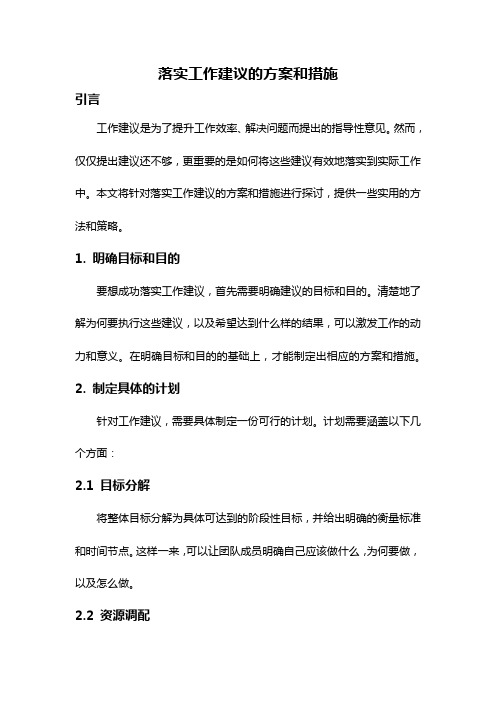 落实工作建议的方案和措施

引言

工作建议是为了提升工作效率、解决问题而提出的指导性意见。然而，仅仅提出建议还不够，更重要的是如何将这些建议有效地落实到实际工作中。本文将针对落实工作建议的方案和措施进行探讨，提供一些实用的方法和策略。

1. 明确目标和目的

要想成功落实工作建议，首先需要明确建议的目标和目的。清楚地了解为何要执行这些建议，以及希望达到什么样的结果，可以激发工作的动力和意义。在明确目标和目的的基础上，才能制定出相应的方案和措施。

2. 制定具体的计划

针对工作建议，需要具体制定一份可行的计划。计划需要涵盖以下几个方面：

2.1 目标分解

将整体目标分解为具体可达到的阶段性目标，并给出明确的衡量标准和时间节点。这样一来，可以让团队成员明确自己应该做什么，为何要做，以及怎么做。

2.2 资源调配